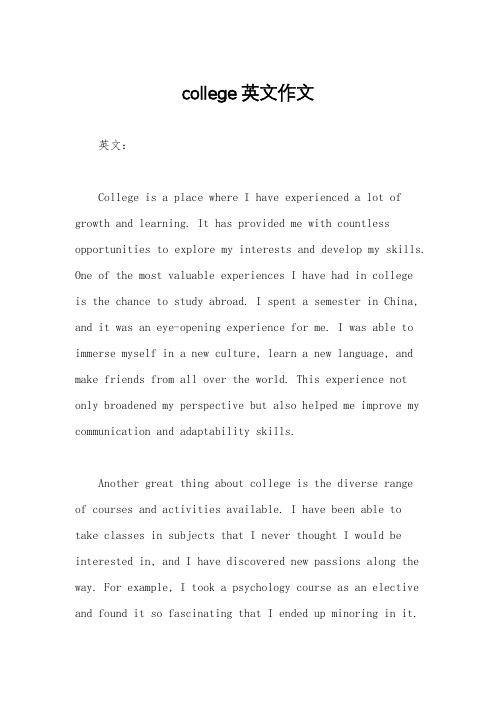 college 英文作文

英文：

College is a place where I have experienced a lot of growth and learning. It has provided me with countless opportunities to explore my interests and develop my skills. One of the most valuable experiences I have had in college is the chance to study abroad. I spent a semester in China, and it was an eye-opening experience for me. I was able to immerse myself in a new culture, learn a new language, and make friends from all over the world. This experience not only broadened my perspective but also helped me improve my communication and adaptability skills.

Another great thing about college is the diverse range of courses and activities available. I have been able to take classes in subjects that I never thought I would be interested in, and I have discovered new passions along the way. For example, I took a psychology course as an elective and found it so fascinating that I ended up minoring in it.